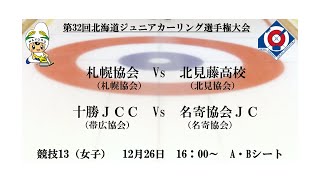 第32回北海道ジュニアカーリング選手権大会

札幌協会 Vs 北見藤高校
（札幌協会） （北見協会）

十勝ＪＣＣ Vs 名寄協会ＪＣ
（帯広協会） （名寄協会）

競技13（女子） 12月26日 16：00～ Ａ・Ｂシート